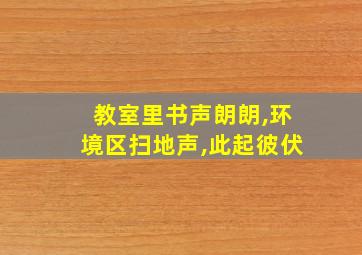 教室里书声朗朗,环境区扫地声,此起彼伏